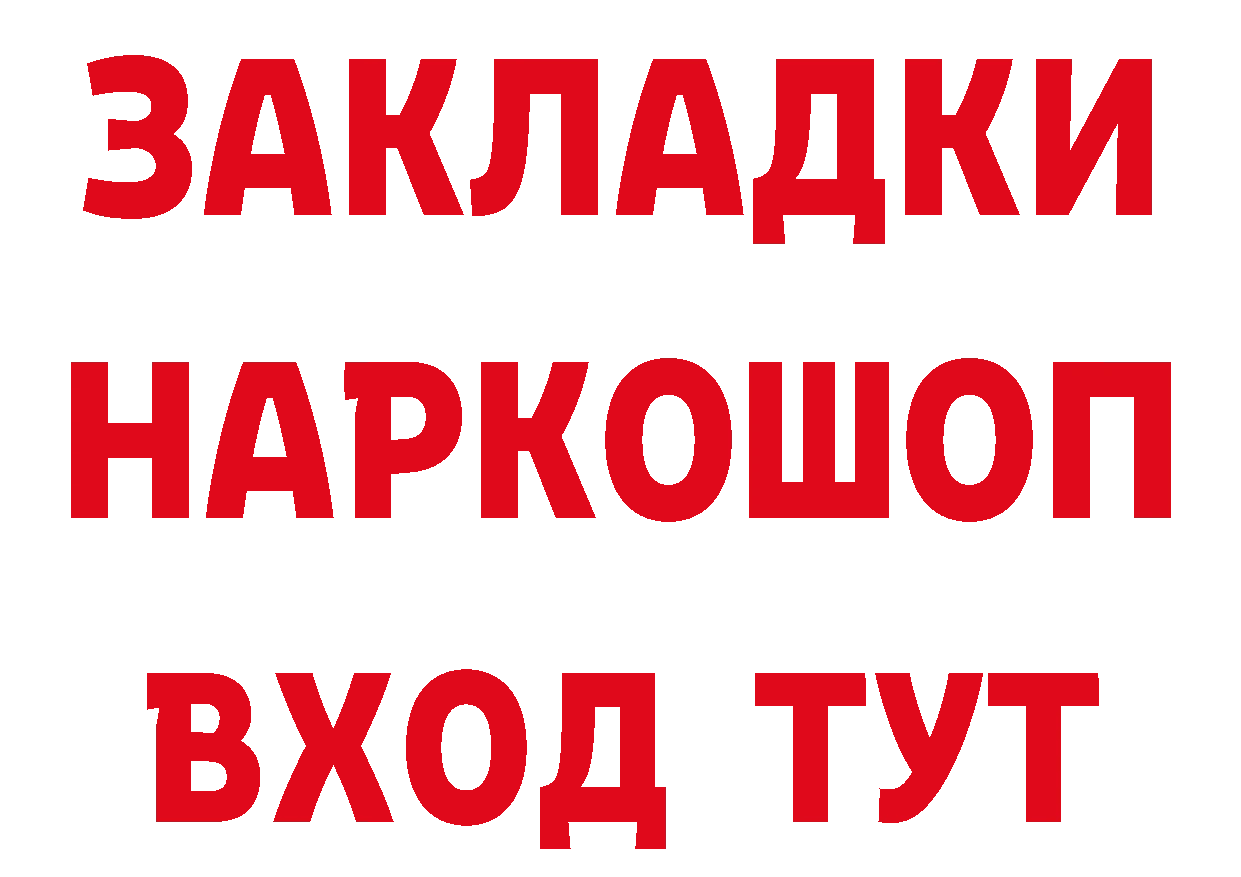 ЗАКЛАДКИ
НАРКОШОП
ВХОД ТУТ